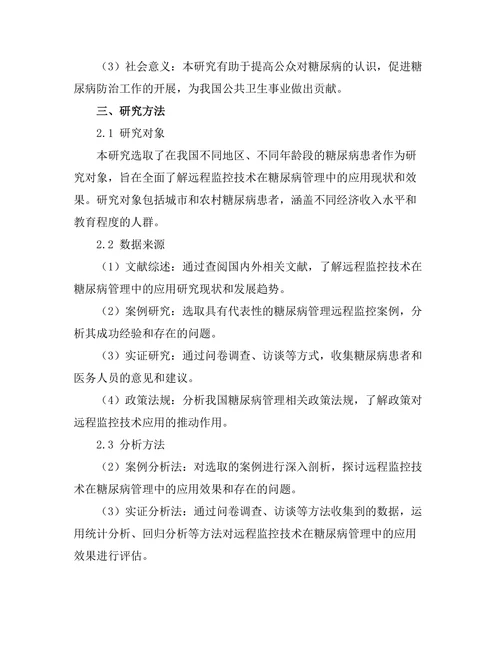 （3）社会意义：本研究有助于提高公众对糖尿病的认识，促进糖尿病防治工作的开展，为我国公共卫生事业做出贡献。

三、研究方法

2.1 研究对象

本研究选取了在我国不同地区、不同年龄段的糖尿病患者作为研究对象，旨在全面了解远程监控技术在糖尿病管理中的应用现状和效果。研究对象包括城市和农村糖尿病患者，涵盖不同经济收入水平和教育程度的人群。

2.2 数据来源

（1）文献综述：通过查阅国内外相关文献，了解远程监控技术在糖尿病管理中的应用研究现状和发展趋势。

（2）案例研究：选取具有代表性的糖尿病管理远程监控案例，分析其成功经验和存在的问题。

（3）实证研究：通过问卷调查、访谈等方式，收集糖尿病患者和医务人员的意见和建议。

（4）政策法规：分析我国糖尿病管理相关政策法规，了解政策对远程监控技术应用的推动作用。

2.3 分析方法

（2）案例分析法：对选取的案例进行深入剖析，探讨远程监控技术在糖尿病管理中的应用效果和存在的问题。

（3）实证分析法：通过问卷调查、访谈等方法收集到的数据，运用统计分析、回归分析等方法对远程监控技术在糖尿病管理中的应用效果进行评估。